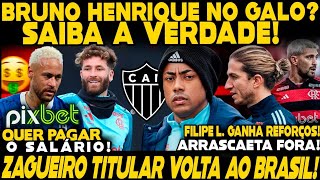 BRUNO HENRIQUE NO GALO?
SAIBA A VERDADE!

CAM

pixbet

QUER PAGAR
O SALÁRIO!

FILIPE L. GANHA REFORÇOS!
ARRASCAETA FORA!

ZAGUEIRO TITULAR VOLTA AO BRASIL!